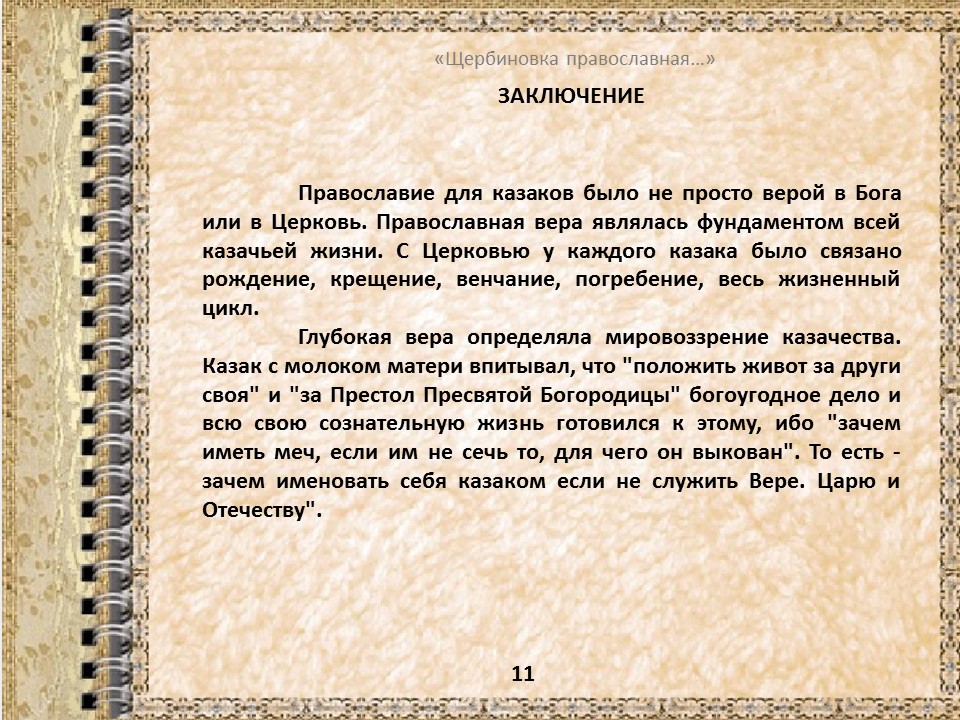 «Щербиновка православная…»

ЗАКЛЮЧЕНИЕ

Православие для казаков было не просто верой в Бога или в Церковь. Православная вера являлась фундаментом всей казачьей жизни. С Церковью у каждого казака было связано рождение, крещение, венчание, погребение, весь жизненный цикл.

Глубокая вера определяла мировоззрение казачества. Казак с молоком матери впитывал, что "положить живот за други своя" и "за Престол Пресвятой Богородицы" богоугодное дело и всю свою сознательную жизнь готовился к этому, ибо "зачем иметь меч, если им не сечь то, для чего он выкован". То есть - зачем именовать себя казаком если не служить Вере. Царю и Отечеству".

11